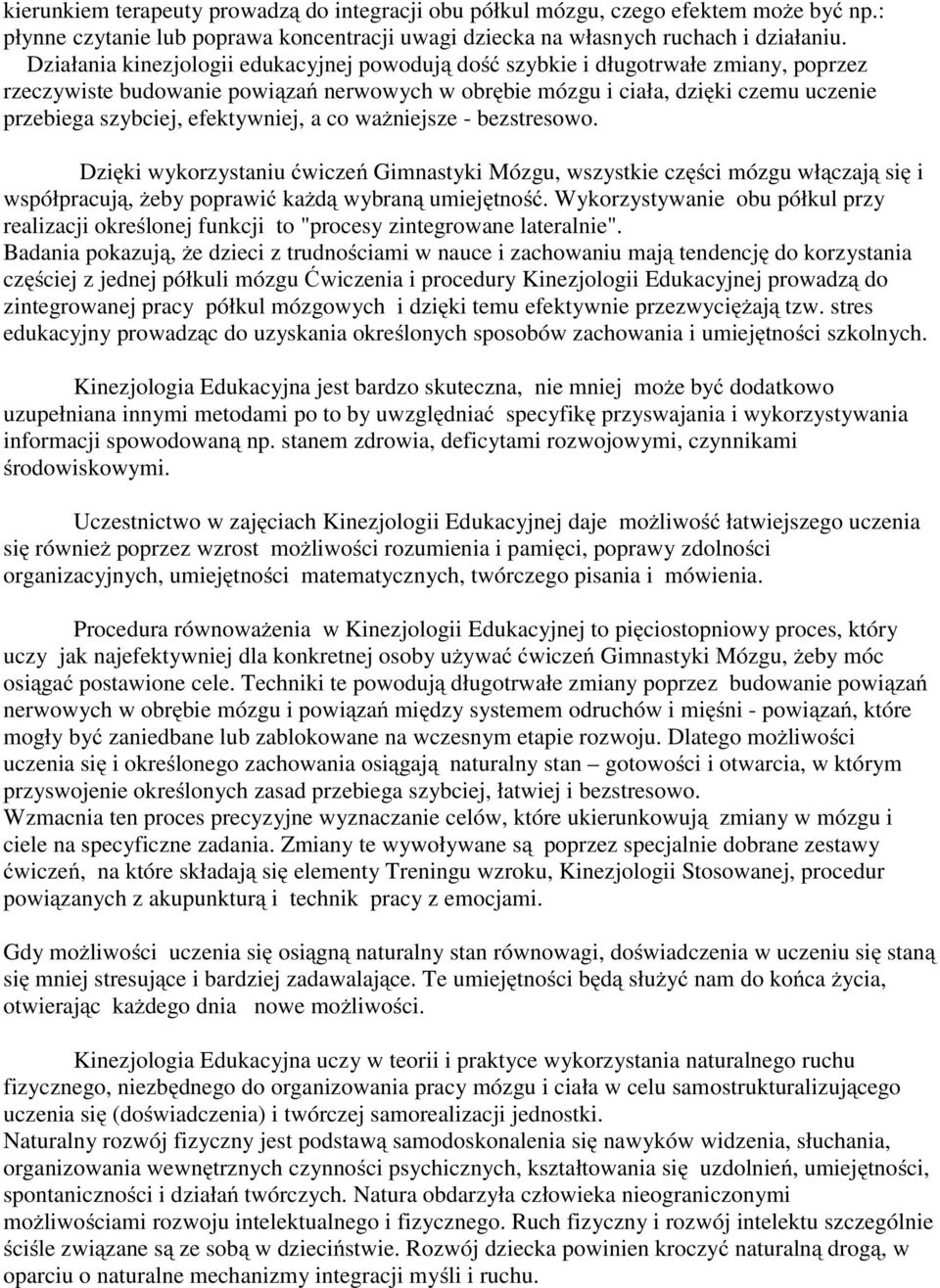 kierunkiem terapeuty prowadzą do integracji obu półkul mózgu, czego efektem może być np.: płynne czytanie lub poprawa koncentracji uwagi dziecka na własnych ruchach i działaniu.

Działania kinezjologii edukacyjnej powodują dość szybkie i długotrwałe zmiany, poprzez rzeczywiste budowanie powiązań nerwowych w obrębie mózgu i ciała, dzięki czemu uczenie przebiega szybciej, efektywniej, a co ważniejsze - bezstresowo.

Dzięki wykorzystaniu ćwiczeń Gimnastyki Mózgu, wszystkie części mózgu włączają się i współpracują, żeby poprawić każdą wybraną umiejętność. Wykorzystywanie obu półkul przy realizacji określonej funkcji to "procesy zintegrowane lateralnie".
Badania pokazują, że dzieci z trudnościami w nauce i zachowaniu mają tendencję do korzystania częściej z jednej półkuli mózgu Ćwiczenia i procedury Kinezjologii Edukacyjnej prowadzą do zintegrowanej pracy półkul mózgowych i dzięki temu efektywnie przezwyciężają tzw. stres edukacyjny prowadząc do uzyskania określonych sposobów zachowania i umiejętności szkolnych.

Kinezjologia Edukacyjna jest bardzo skuteczna, nie mniej może być dodatkowo uzupełniana innymi metodami po to by uwzględniać specyfikę przyswajania i wykorzystywania informacji spowodowaną np. stanem zdrowia, deficytami rozwojowymi, czynnikami środowiskowymi.

Uczestnictwo w zajęciach Kinezjologii Edukacyjnej daje możliwość łatwiejszego uczenia się również poprzez wzrost możliwości rozumienia i pamięci, poprawy zdolności organizacyjnych, umiejętności matematycznych, twórczego pisania i mówienia.

Procedura równoważenia w Kinezjologii Edukacyjnej to pięciostopniowy proces, który uczy jak najefektywniej dla konkretnej osoby używać ćwiczeń Gimnastyki Mózgu, żeby móc osiągać postawione cele. Techniki te powodują długotrwałe zmiany poprzez budowanie powiązań nerwowych w obrębie mózgu i powiązań między systemem odruchów i mięśni - powiązań, które mogły być zaniedbane lub zablokowane na wczesnym etapie rozwoju. Dlatego możliwości uczenia się i określonego zachowania osiągają naturalny stan – gotowości i otwarcia, w którym przyswojenie określonych zasad przebiega szybciej, łatwiej i bezstresowo.
Wzmacnia ten proces precyzyjne wyznaczanie celów, które ukierunkowują zmiany w mózgu i ciele na specyficzne zadania. Zmiany te wywoływane są poprzez specjalnie dobrane zestawy ćwiczeń, na które składają się elementy Treningu wzroku, Kinezjologii Stosowanej, procedur powiązanych z akupunkturą i technik pracy z emocjami.

Gdy możliwości uczenia się osiągną naturalny stan równowagi, doświadczenia w uczeniu się staną się mniej stresujące i bardziej zadawalające. Te umiejętności będą służyć nam do końca życia, otwierając każdego dnia nowe możliwości.

Kinezjologia Edukacyjna uczy w teorii i praktyce wykorzystania naturalnego ruchu fizycznego, niezbędnego do organizowania pracy mózgu i ciała w celu samostrukturalizującego uczenia się (doświadczenia) i twórczej samorealizacji jednostki.
Naturalny rozwój fizyczny jest podstawą samodoskonalenia się nawyków widzenia, słuchania, organizowania wewnętrznych czynności psychicznych, kształtowania się uzdolnień, umiejętności, spontaniczności i działań twórczych. Natura obdarzyła człowieka nieograniczonymi możliwościami rozwoju intelektualnego i fizycznego. Ruch fizyczny i rozwój intelektu szczególnie ściśle związane są ze sobą w dzieciństwie. Rozwój dziecka powinien kroczyć naturalną drogą, w oparciu o naturalne mechanizmy integracji myśli i ruchu.